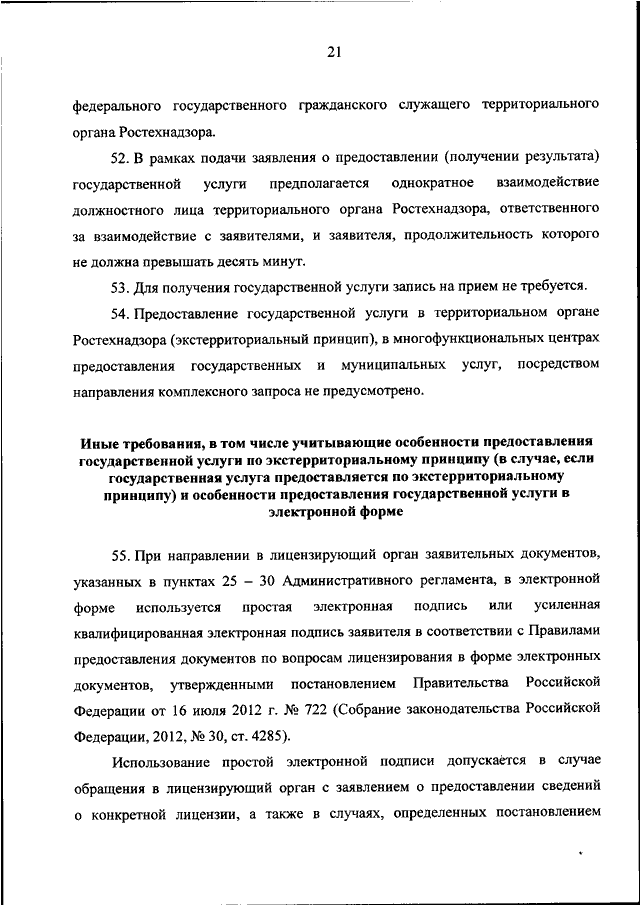 21

федерального государственного гражданского служащего территориального органа Ростехнадзора.

52. В рамках подачи заявления о предоставлении (получении результата) государственной услуги предполагается однократное взаимодействие должностного лица территориального органа Ростехнадзора, ответственного за взаимодействие с заявителями, и заявителя, продолжительность которого не должна превышать десять минут.

53. Для получения государственной услуги запись на прием не требуется.

54. Предоставление государственной услуги в территориальном органе Ростехнадзора (экстерриториальный принцип), в многофункциональных центрах предоставления государственных и муниципальных услуг, посредством направления комплексного запроса не предусмотрено.

Иные требования, в том числе учитывающие особенности предоставления государственной услуги по экстерриториальному принципу (в случае, если государственная услуга предоставляется по экстерриториальному принципу) и особенности предоставления государственной услуги в электронной форме

55. При направлении в лицензирующий орган заявительных документов, указанных в пунктах 25 – 30 Административного регламента, в электронной форме используется простая электронная подпись или усиленная квалифицированная электронная подпись заявителя в соответствии с Правилами предоставления документов по вопросам лицензирования в форме электронных документов, утвержденными постановлением Правительства Российской Федерации от 16 июля 2012 г. № 722 (Собрание законодательства Российской Федерации, 2012, № 30, ст. 4285).

Использование простой электронной подписи допускается в случае обращения в лицензирующий орган с заявлением о предоставлении сведений о конкретной лицензии, а также в случаях, определенных постановлением